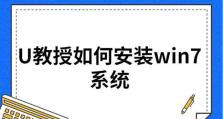 U教授如何安装win7系统